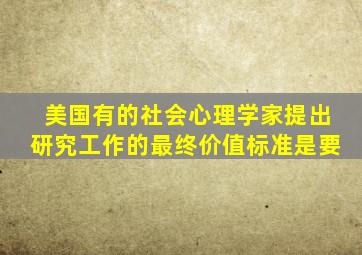 美国有的社会心理学家提出研究工作的最终价值标准是要